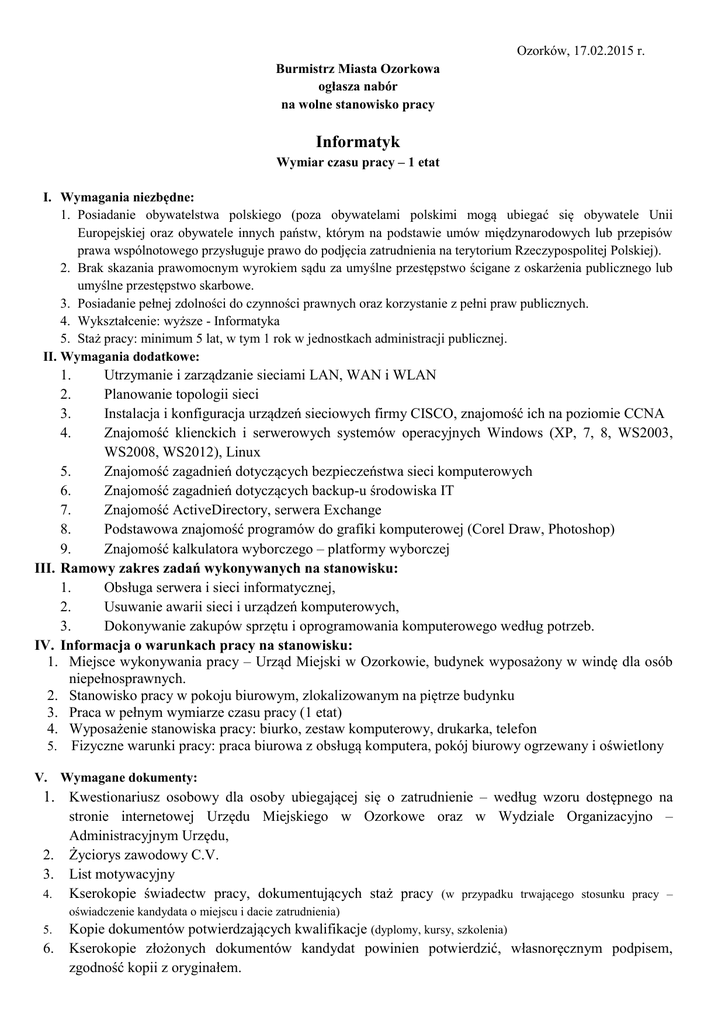 Ozorków, 17.02.2015 r.

Burmistrz Miasta Ozorkowa
ogłasza nabór
na wolne stanowisko pracy

Informatyk
Wymiar czasu pracy – 1 etat

I. Wymagania niezbędne:
1. Posiadanie obywatelstwa polskiego (poza obywatelami polskimi mogą ubiegać się obywatele Unii Europejskiej oraz obywatele innych państw, którym na podstawie umów międzynarodowych lub przepisów prawa wspólnotowego przysługuje prawo do podjęcia zatrudnienia na terytorium Rzeczypospolitej Polskiej).
2. Brak skazania prawomocnym wyrokiem sądu za umyślne przestępstwo ścigane z oskarżenia publicznego lub umyślne przestępstwo skarbowe.
3. Posiadanie pełnej zdolności do czynności prawnych oraz korzystanie z pełni praw publicznych.
4. Wykształcenie: wyższe - Informatyka
5. Staż pracy: minimum 5 lat, w tym 1 rok w jednostkach administracji publicznej.
II. Wymagania dodatkowe:
1. Utrzymanie i zarządzanie sieciami LAN, WAN i WLAN
2. Planowanie topologii sieci
3. Instalacja i konfiguracja urządzeń sieciowych firmy CISCO, znajomość ich na poziomie CCNA
4. Znajomość klienckich i serwerowych systemów operacyjnych Windows (XP, 7, 8, WS2003, WS2008, WS2012), Linux
5. Znajomość zagadnień dotyczących bezpieczeństwa sieci komputerowych
6. Znajomość zagadnień dotyczących backup-u środowiska IT
7. Znajomość ActiveDirectory, serwera Exchange
8. Podstawowa znajomość programów do grafiki komputerowej (Corel Draw, Photoshop)
9. Znajomość kalkulatora wyborczego – platformy wyborczej
III. Ramowy zakres zadań wykonywanych na stanowisku:
1. Obsługa serwera i sieci informatycznej,
2. Usuwanie awarii sieci i urządzeń komputerowych,
3. Dokonywanie zakupów sprzętu i oprogramowania komputerowego według potrzeb.
IV. Informacja o warunkach pracy na stanowisku:
1. Miejsce wykonywania pracy – Urząd Miejski w Ozorkowie, budynek wyposażony w windę dla osób niepełnosprawnych.
2. Stanowisko pracy w pokoju biurowym, zlokalizowanym na piętrze budynku
3. Praca w pełnym wymiarze czasu pracy (1 etat)
4. Wyposażenie stanowiska pracy: biurko, zestaw komputerowy, drukarka, telefon
5. Fizyczne warunki pracy: praca biurowa z obsługą komputera, pokój biurowy ogrzewany i oświetlony

V. Wymagane dokumenty:
1. Kwestionariusz osobowy dla osoby ubiegającej się o zatrudnienie – według wzoru dostępnego na stronie internetowej Urzędu Miejskiego w Ozorkowe oraz w Wydziale Organizacyjno – Administracyjnym Urzędu,
2. Życiorys zawodowy C.V.
3. List motywacyjny
4. Kserokopie świadectw pracy, dokumentujących staż pracy (w przypadku trwającego stosunku pracy – oświadczenie kandydata o miejscu i dacie zatrudnienia)
5. Kopie dokumentów potwierdzających kwalifikacje (dyplomy, kursy, szkolenia)
6. Kserokopie złożonych dokumentów kandydat powinien potwierdzić, własnoręcznym podpisem, zgodność kopii z oryginałem.